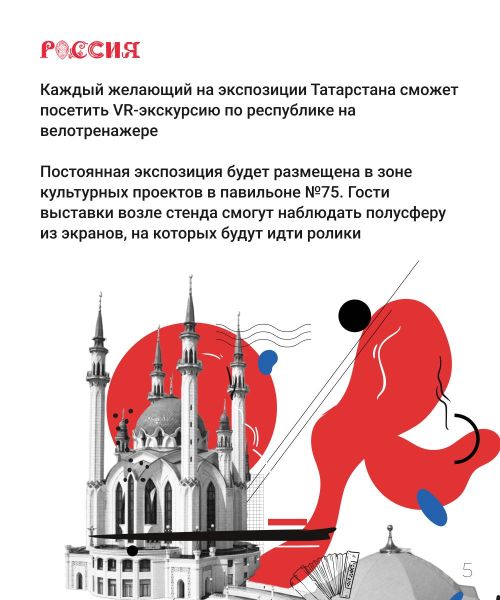 РОССИЯ

Каждый желающий на экспозиции Татарстана сможет посетить VR-экскурсию по республике на велотренажере

Постоянная экспозиция будет размещена в зоне культурных проектов в павильоне №75. Гости выставки возле стенда смогут наблюдать полусферу из экранов, на которых будут идти ролики

5